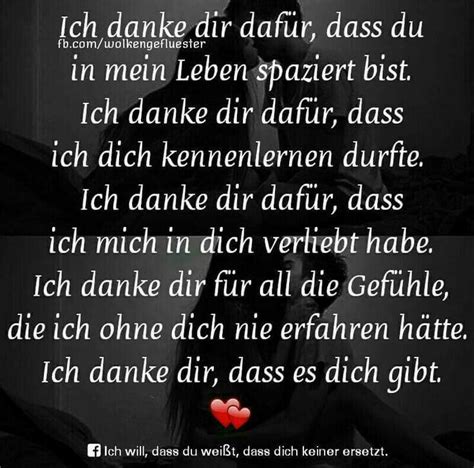 Ich danke dir dafür, dass du
fb.com/wolkengefluester
in mein Leben spaziert bist.
Ich danke dir dafür, dass
ich dich kennenlernen durfte.
Ich danke dir dafür, dass
ich mich in dich verliebt habe.
Ich danke dir für all die Gefühle,
die ich ohne dich nie erfahren hätte.
Ich danke dir, dass es dich gibt.

Ich will, dass du weißt, dass dich keiner ersetzt.